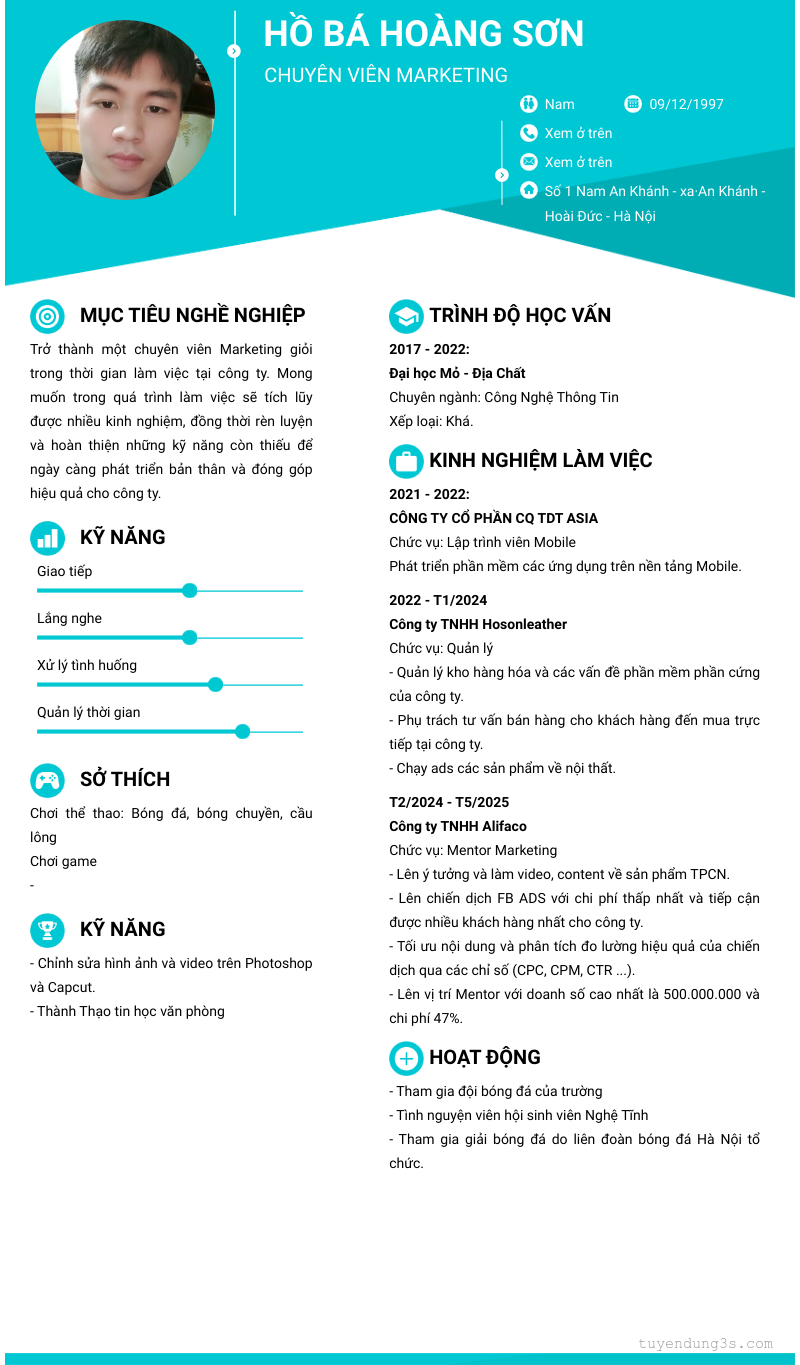 HỒ BÁ HOÀNG SƠN

CHUYÊN VIÊN MARKETING

Nam

09/12/1997

Xem ở trên

Xem ở trên

Số 1 Nam An Khánh - xa·An Khánh - Hoài Đức - Hà Nội

MỤC TIÊU NGHỀ NGHIỆP

Trở thành một chuyên viên Marketing giỏi trong thời gian làm việc tại công ty. Mong muốn trong quá trình làm việc sẽ tích lũy được nhiều kinh nghiệm, đồng thời rèn luyện và hoàn thiện những kỹ năng còn thiếu để ngày càng phát triển bản thân và đóng góp hiệu quả cho công ty.

KỸ NĂNG

Giao tiếp

Lắng nghe

Xử lý tình huống

Quản lý thời gian

SỞ THÍCH

Chơi thể thao: Bóng đá, bóng chuyền, cầu lông

Chơi game

-

KỸ NĂNG

- Chỉnh sửa hình ảnh và video trên Photoshop và Capcut.

- Thành Thạo tin học văn phòng

TRÌNH ĐỘ HỌC VẤN

2017 - 2022:

Đại học Mỏ - Địa Chất

Chuyên ngành: Công Nghệ Thông Tin

Xếp loại: Khá.

KINH NGHIỆM LÀM VIỆC

2021 - 2022:

CÔNG TY CỔ PHẦN CQ TDT ASIA

Chức vụ: Lập trình viên Mobile

Phát triển phần mềm các ứng dụng trên nền tảng Mobile.

2022 - T1/2024

Công ty TNHH Hosonleather

Chức vụ: Quản lý

- Quản lý kho hàng hóa và các vấn đề phần mềm phần cứng của công ty.

- Phụ trách tư vấn bán hàng cho khách hàng đến mua trực tiếp tại công ty.

- Chạy ads các sản phẩm về nội thất.

T2/2024 - T5/2025

Công ty TNHH Alifaco

Chức vụ: Mentor Marketing

- Lên ý tưởng và làm video, content về sản phẩm TPCN.

- Lên chiến dịch FB ADS với chi phí thấp nhất và tiếp cận được nhiều khách hàng nhất cho công ty.

- Tối ưu nội dung và phân tích đo lường hiệu quả của chiến dịch qua các chỉ số (CPC, CPM, CTR ...).

- Lên vị trí Mentor với doanh số cao nhất là 500.000.000 và chi phí 47%.

HOẠT ĐỘNG

- Tham gia đội bóng đá của trường

- Tình nguyện viên hội sinh viên Nghệ Tĩnh

- Tham gia giải bóng đá do liên đoàn bóng đá Hà Nội tổ chức.

tuyendung3s.com